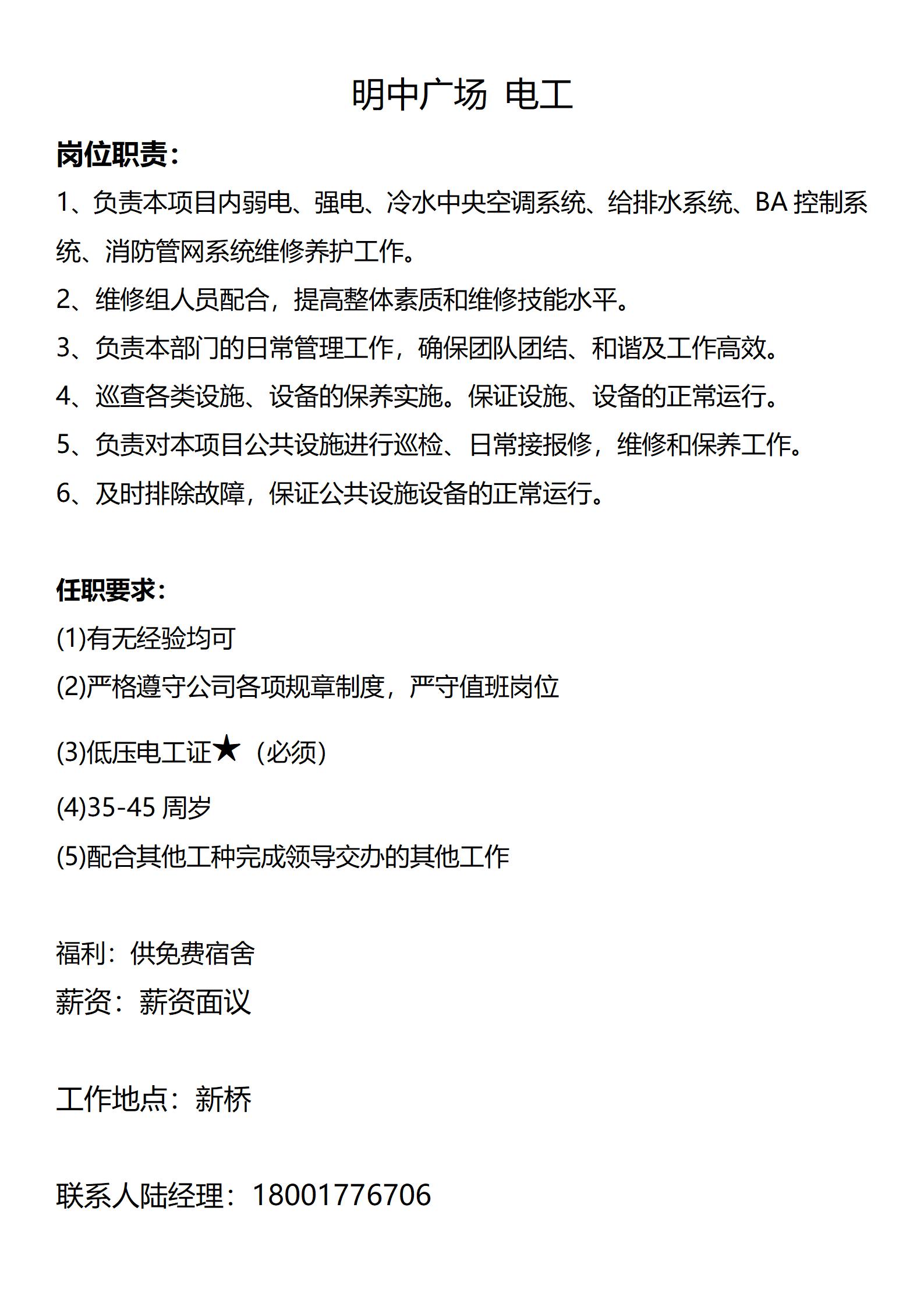 明中广场 电工

岗位职责：

1、负责本项目内弱电、强电、冷水中央空调系统、给排水系统、BA 控制系统、消防管网系统维修养护工作。

2、维修组人员配合，提高整体素质和维修技能水平。

3、负责本部门的日常管理工作，确保团队团结、和谐及工作高效。

4、巡查各类设施、设备的保养实施。保证设施、设备的正常运行。

5、负责对本项目公共设施进行巡检、日常接报修，维修和保养工作。

6、及时排除故障，保证公共设施设备的正常运行。

任职要求：

(1)有无经验均可

(2)严格遵守公司各项规章制度，严守值班岗位

(3)低压电工证★（必须）

(4)35-45 周岁

(5)配合其他工种完成领导交办的其他工作

福利：供免费宿舍

薪资：薪资面议

工作地点：新桥

联系人陆经理：18001776706